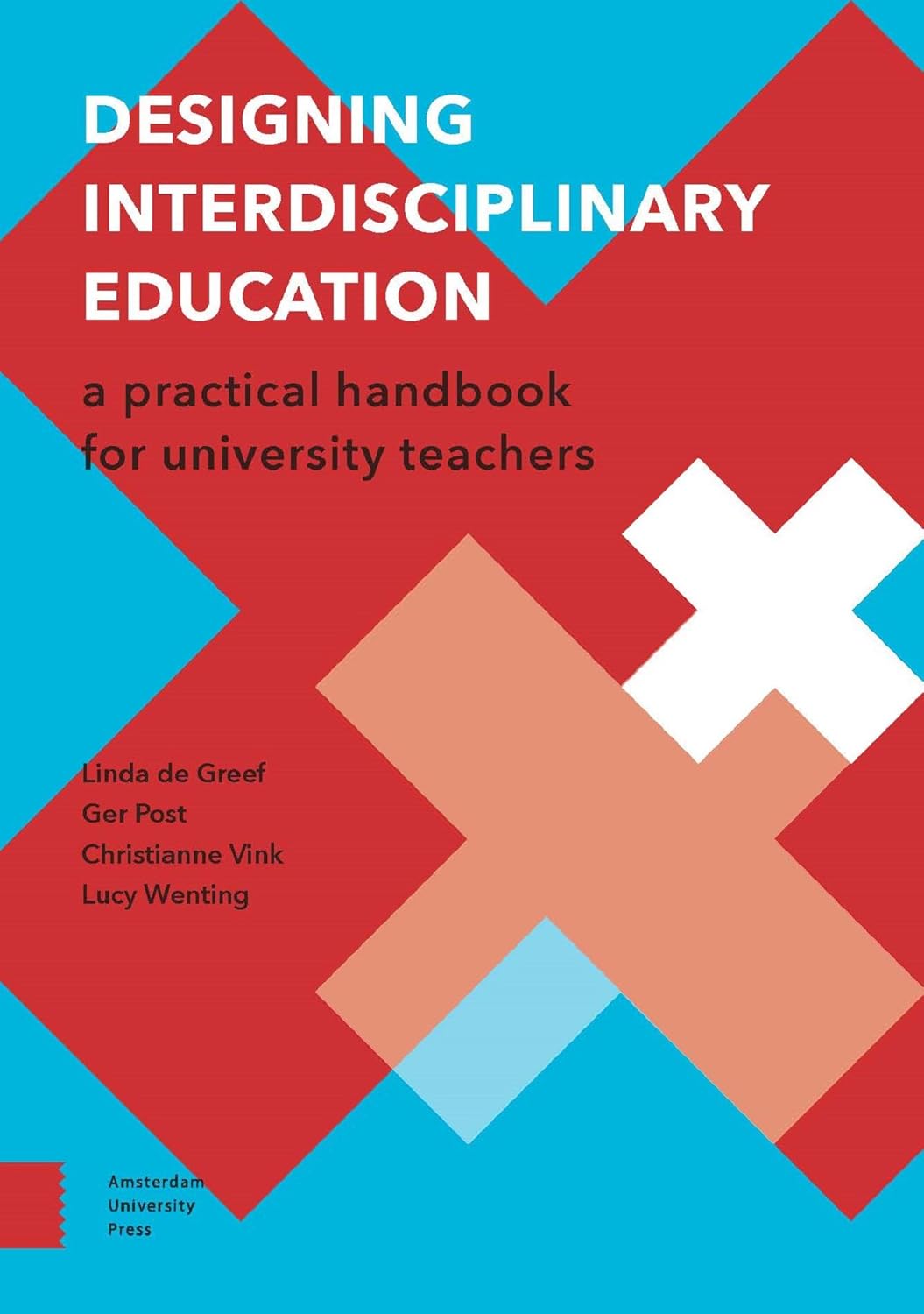 DESIGNING INTERDISCIPLINARY EDUCATION

a practical handbook for university teachers

Linda de Greef
Ger Post
Christianne Vink
Lucy Wenting

Amsterdam University Press